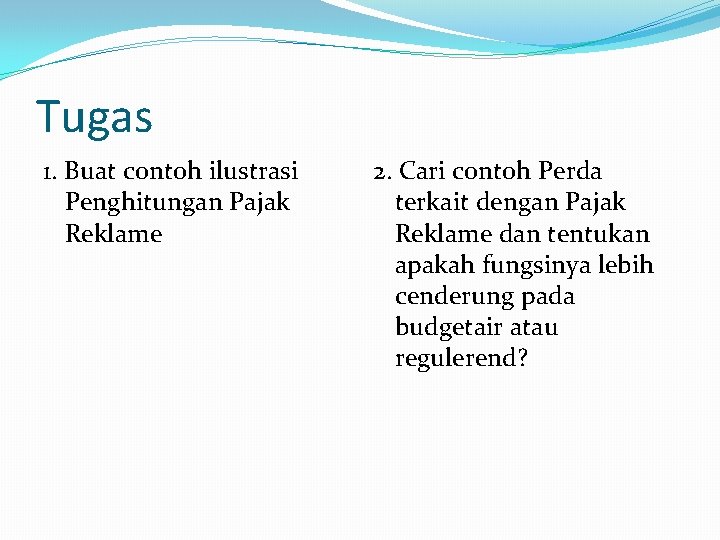 Tugas

1. Buat contoh ilustrasi Penghitungan Pajak Reklame

2. Cari contoh Perda terkait dengan Pajak Reklame dan tentukan apakah fungsinya lebih cenderung pada budgetair atau regulerend?